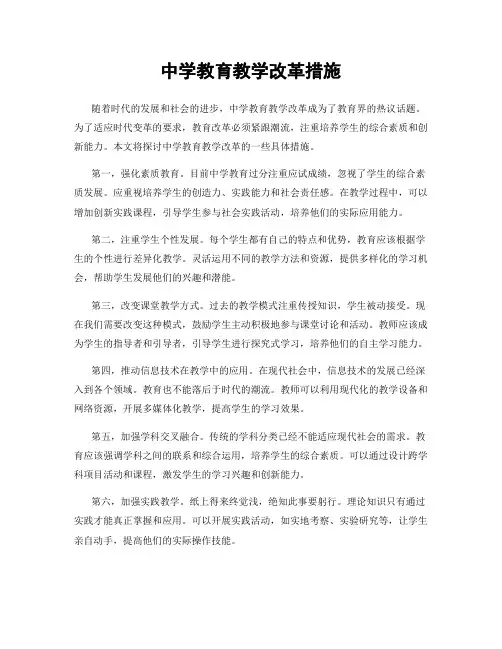 中学教育教学改革措施

随着时代的发展和社会的进步，中学教育教学改革成为了教育界的热议话题。为了适应时代变革的要求，教育改革必须紧跟潮流，注重培养学生的综合素质和创新能力。本文将探讨中学教育教学改革的一些具体措施。

第一，强化素质教育。目前中学教育过分注重应试成绩，忽视了学生的综合素质发展。应重视培养学生的创造力、实践能力和社会责任感。在教学过程中，可以增加创新实践课程，引导学生参与社会实践活动，培养他们的实际应用能力。

第二，注重学生个性发展。每个学生都有自己的特点和优势，教育应该根据学生的个性进行差异化教学。灵活运用不同的教学方法和资源，提供多样化的学习机会，帮助学生发展他们的兴趣和潜能。

第三，改变课堂教学方式。过去的教学模式注重传授知识，学生被动接受。现在我们需要改变这种模式，鼓励学生主动积极地参与课堂讨论和活动。教师应该成为学生的指导者和引导者，引导学生进行探究式学习，培养他们的自主学习能力。

第四，推动信息技术在教学中的应用。在现代社会中，信息技术的发展已经深入到各个领域。教育也不能落后于时代的潮流。教师可以利用现代化的教学设备和网络资源，开展多媒体化教学，提高学生的学习效果。

第五，加强学科交叉融合。传统的学科分类已经不能适应现代社会的需求。教育应该强调学科之间的联系和综合运用，培养学生的综合素质。可以通过设计跨学科项目活动和课程，激发学生的学习兴趣和创新能力。

第六，加强实践教学。纸上得来终觉浅，绝知此事要躬行。理论知识只有通过实践才能真正掌握和应用。可以开展实践活动，如实地考察、实验研究等，让学生亲自动手，提高他们的实际操作技能。